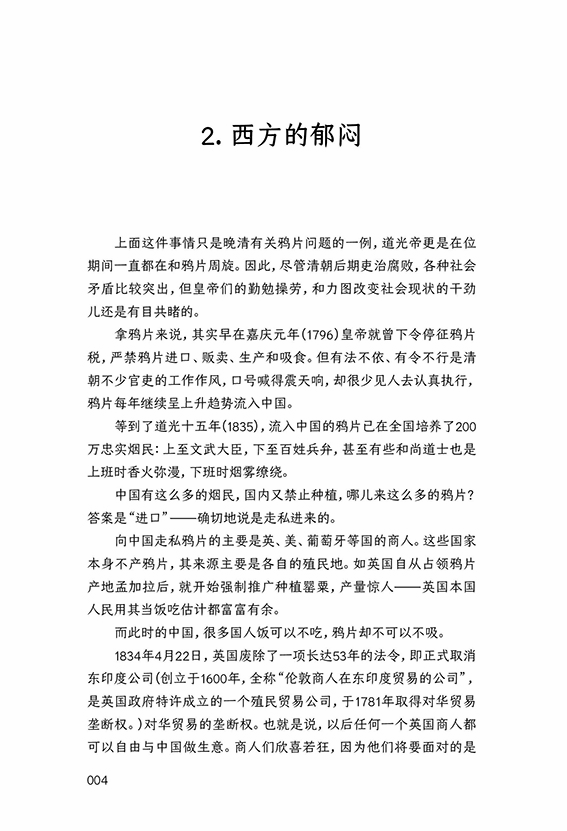 2. 西方的郁闷

上面这件事情只是晚清有关鸦片问题的一例，道光帝更是在位期间一直都在和鸦片周旋。因此，尽管清朝后期吏治腐败，各种社会矛盾比较突出，但皇帝们的勤勉操劳，和力图改变社会现状的干劲儿还是有目共睹的。

拿鸦片来说，其实早在嘉庆元年(1796)皇帝就曾下令停征鸦片税，严禁鸦片进口、贩卖、生产和吸食。但有法不依、有令不行是清朝不少官吏的工作作风，口号喊得震天响，却很少见人去认真执行，鸦片每年继续呈上升趋势流入中国。

等到了道光十五年(1835)，流入中国的鸦片已在全国培养了200万忠实烟民：上至文武大臣，下至百姓兵弁，甚至有些和尚道士也是上班时香火弥漫，下班时烟雾缭绕。

中国有这么多的烟民，国内又禁止种植，哪儿来这么多的鸦片？答案是“进口”——确切地说是走私进来的。

向中国走私鸦片的主要是英、美、葡萄牙等国的商人。这些国家本身不产鸦片，其来源主要是各自的殖民地。如英国自从占领鸦片产地孟加拉后，就开始强制推广种植罂粟，产量惊人——英国本国人民用其当饭吃估计都富富有余。

而此时的中国，很多国人饭可以不吃，鸦片却不可以不吸。

1834年4月22日，英国废除了一项长达53年的法令，即正式取消东印度公司(创立于1600年，全称“伦敦商人在东印度贸易的公司”，是英国政府特许成立的一个殖民贸易公司，于1781年取得对华贸易垄断权。)对华贸易的垄断权。也就是说，以后任何一个英国商人都可以自由与中国做生意。商人们欣喜若狂，因为他们将要面对的是

004